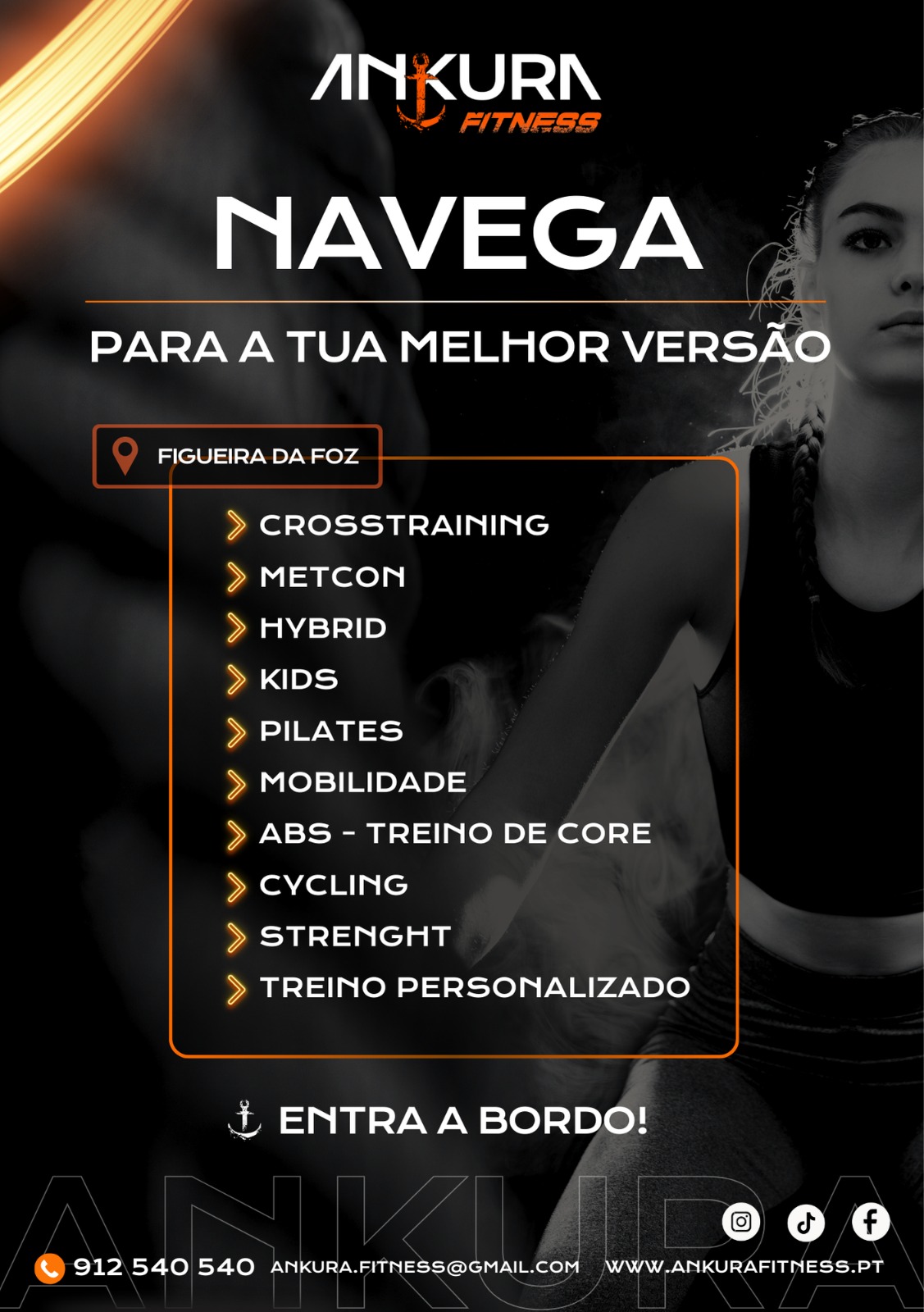 ANKURA
FITNESS

NAVEGA

PARA A TUA MELHOR VERSÃO

FIGUEIRA DA FOZ

CROSSTRAINING
METCON
HYBRID
KIDS
PILATES
MOBILIDADE
ABS - TREINO DE CORE
CYCLING
STRENGHT
TREINO PERSONALIZADO

ENTRA A BORDO!

912 540 540 ANKURA.FITNESS@GMAIL.COM WWW.ANKURAFITNESS.PT

ANKURA